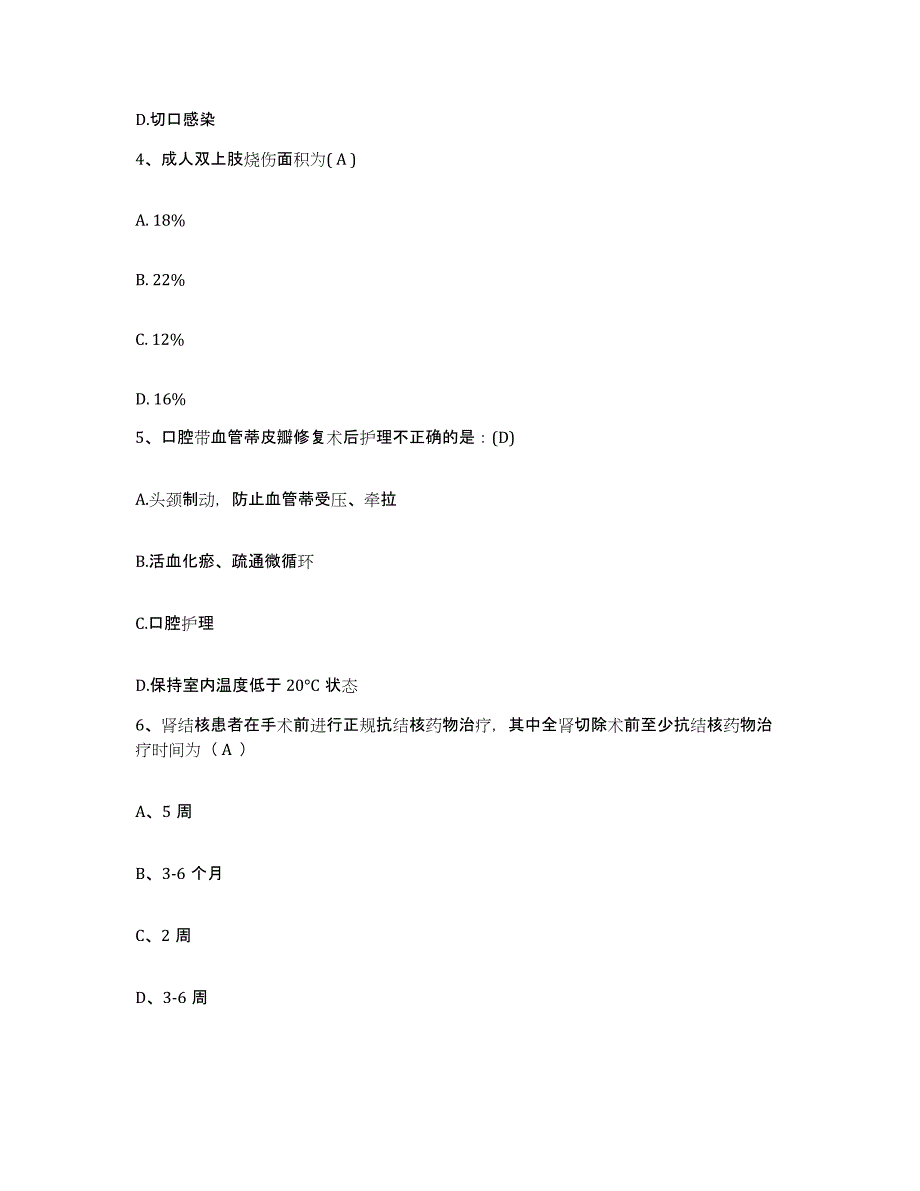 D.切口感染

4、成人双上肢烧伤面积为( A )

A. 18%

B. 22%

C. 12%

D. 16%

5、口腔带血管蒂皮瓣修复术后护理不正确的是：(D)

A.头颈制动，防止血管蒂受压、牵拉

B.活血化瘀、疏通微循环

C.口腔护理

D.保持室内温度低于 20°C 状态

6、肾结核患者在手术前进行正规抗结核药物治疗，其中全肾切除术前至少抗结核药物治疗时间为（ A ）

A、5 周

B、3-6 个月

C、2 周

D、3-6 周